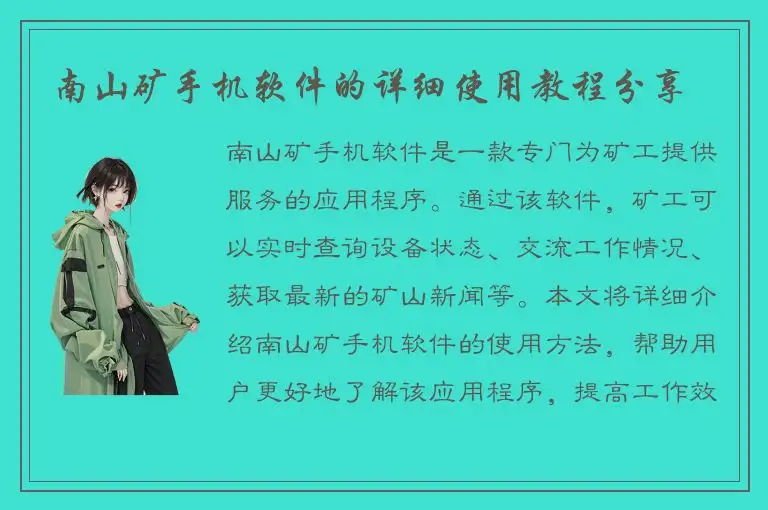 南山矿手机软件的详细使用教程分享

南山矿手机软件是一款专门为矿工提供服务的应用程序。通过该软件，矿工可以实时查询设备状态、交流工作情况、获取最新的矿山新闻等。本文将详细介绍南山矿手机软件的使用方法，帮助用户更好地了解该应用程序，提高工作效